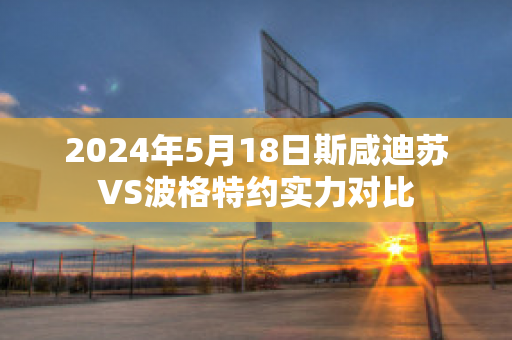 2024年5月18日斯咸迪苏VS波格特约实力对比